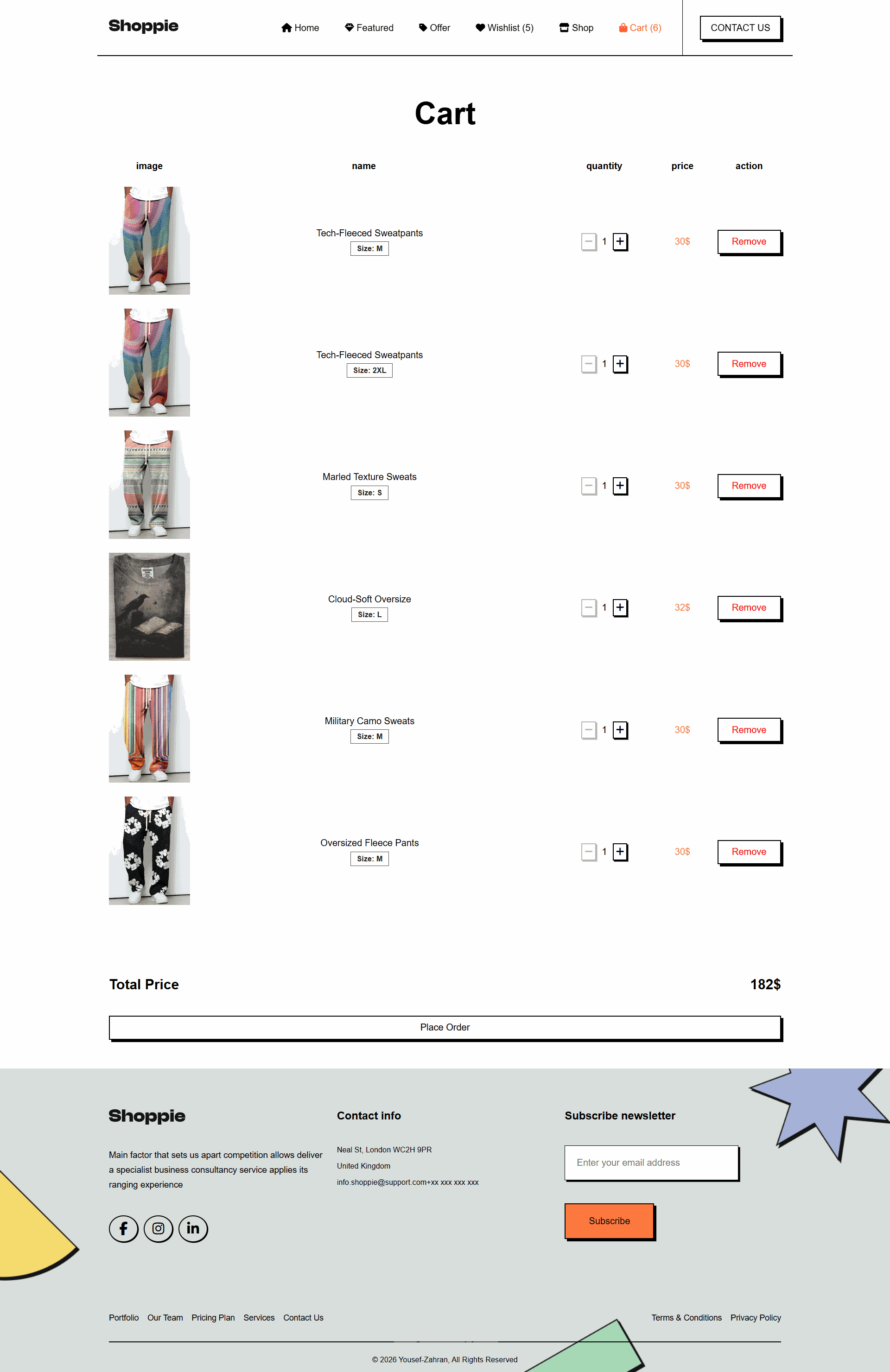 Shoppie

Home Featured Offer Wishlist (5) Shop Cart (6) CONTACT US

Cart

| image | name | quantity | price | action |
|---|---|---|---|---|
| | Tech-Fleeced Sweatpants Size: M | − 1 + | 30$ | Remove |
| | Tech-Fleeced Sweatpants Size: 2XL | − 1 + | 30$ | Remove |
| | Marled Texture Sweats Size: S | − 1 + | 30$ | Remove |
| | Cloud-Soft Oversize Size: L | − 1 + | 32$ | Remove |
| | Military Camo Sweats Size: M | − 1 + | 30$ | Remove |
| | Oversized Fleece Pants Size: M | − 1 + | 30$ | Remove |

Total Price 182$

Place Order

Shoppie

Main factor that sets us apart competition allows deliver a specialist business consultancy service applies its ranging experience

Contact info

Neal St, London WC2H 9PR
United Kingdom
info.shoppie@support.com+xx xxx xxx xxx

Subscribe newsletter

Enter your email address

Subscribe

Portfolio Our Team Pricing Plan Services Contact Us

Terms & Conditions Privacy Policy

© 2026 Yousef-Zahran, All Rights Reserved